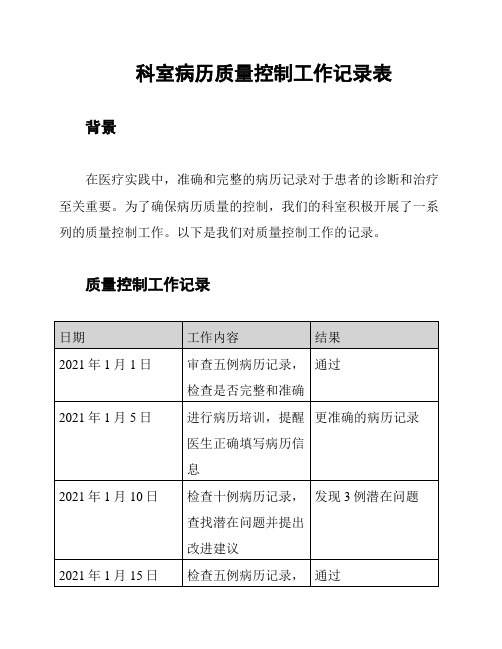 科室病历质量控制工作记录表

背景

在医疗实践中，准确和完整的病历记录对于患者的诊断和治疗至关重要。为了确保病历质量的控制，我们的科室积极开展了一系列的质量控制工作。以下是我们对质量控制工作的记录。

质量控制工作记录

| 日期 | 工作内容 | 结果 |
|---|---|---|
| 2021 年 1 月 1 日 | 审查五例病历记录，检查是否完整和准确 | 通过 |
| 2021 年 1 月 5 日 | 进行病历培训，提醒医生正确填写病历信息 | 更准确的病历记录 |
| 2021 年 1 月 10 日 | 检查十例病历记录，查找潜在问题并提出改进建议 | 发现 3 例潜在问题 |
| 2021 年 1 月 15 日 | 检查五例病历记录， | 通过 |